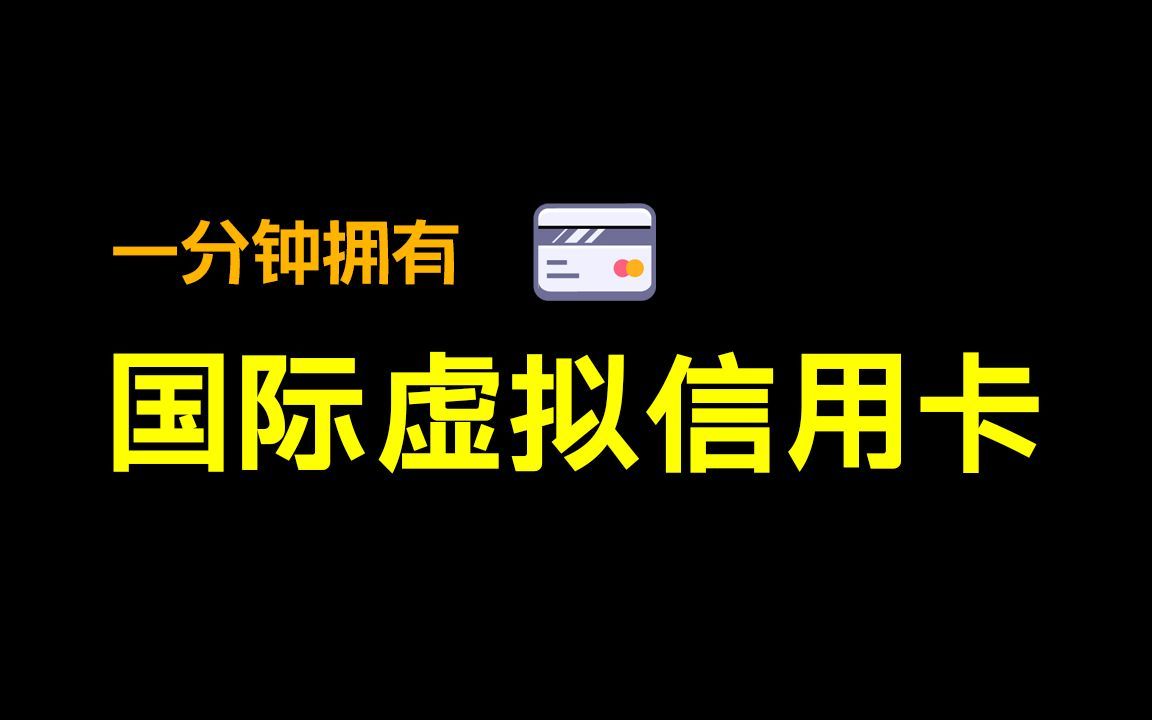 一分钟拥有

国际虚拟信用卡